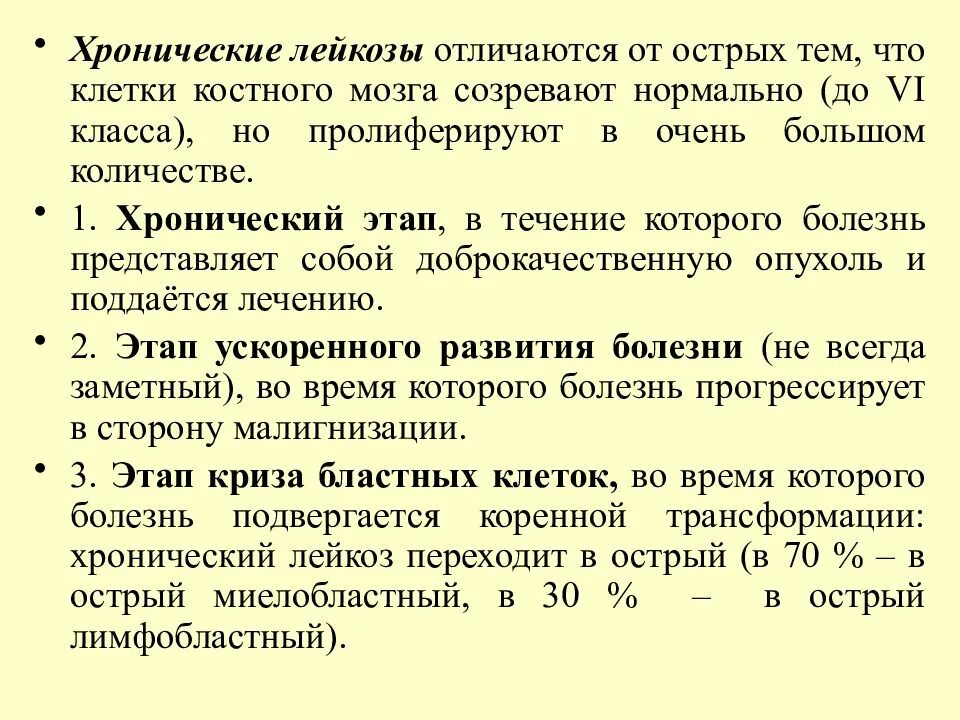 • Хронические лейкозы отличаются от острых тем, что клетки костного мозга созревают нормально (до VI класса), но пролиферируют в очень большом количестве.

• 1. Хронический этап, в течение которого болезнь представляет собой доброкачественную опухоль и поддаётся лечению.

• 2. Этап ускоренного развития болезни (не всегда заметный), во время которого болезнь прогрессирует в сторону малигнизации.

• 3. Этап криза бластных клеток, во время которого болезнь подвергается коренной трансформации: хронический лейкоз переходит в острый (в 70 % – в острый миелобластный, в 30 % – в острый лимфобластный).